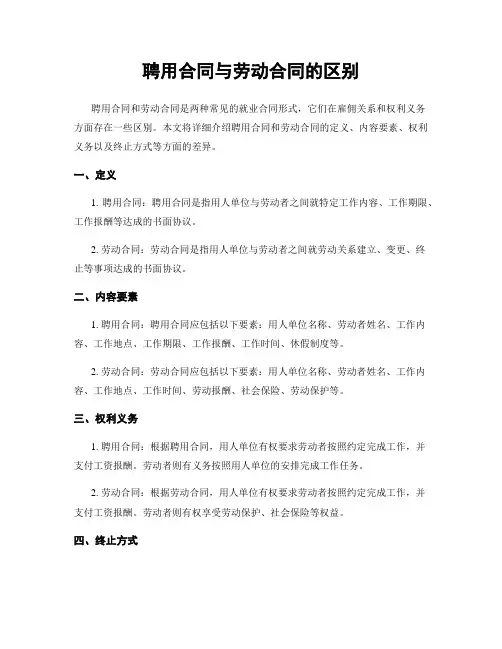 聘用合同与劳动合同的区别

聘用合同和劳动合同是两种常见的就业合同形式，它们在雇佣关系和权利义务方面存在一些区别。本文将详细介绍聘用合同和劳动合同的定义、内容要素、权利义务以及终止方式等方面的差异。

一、定义

1. 聘用合同：聘用合同是指用人单位与劳动者之间就特定工作内容、工作期限、工作报酬等达成的书面协议。

2. 劳动合同：劳动合同是指用人单位与劳动者之间就劳动关系建立、变更、终止等事项达成的书面协议。

二、内容要素

1. 聘用合同：聘用合同应包括以下要素：用人单位名称、劳动者姓名、工作内容、工作地点、工作期限、工作报酬、工作时间、休假制度等。

2. 劳动合同：劳动合同应包括以下要素：用人单位名称、劳动者姓名、工作内容、工作地点、工作时间、劳动报酬、社会保险、劳动保护等。

三、权利义务

1. 聘用合同：根据聘用合同，用人单位有权要求劳动者按照约定完成工作，并支付工资报酬。劳动者则有义务按照用人单位的安排完成工作任务。

2. 劳动合同：根据劳动合同，用人单位有权要求劳动者按照约定完成工作，并支付工资报酬。劳动者则有权享受劳动保护、社会保险等权益。

四、终止方式